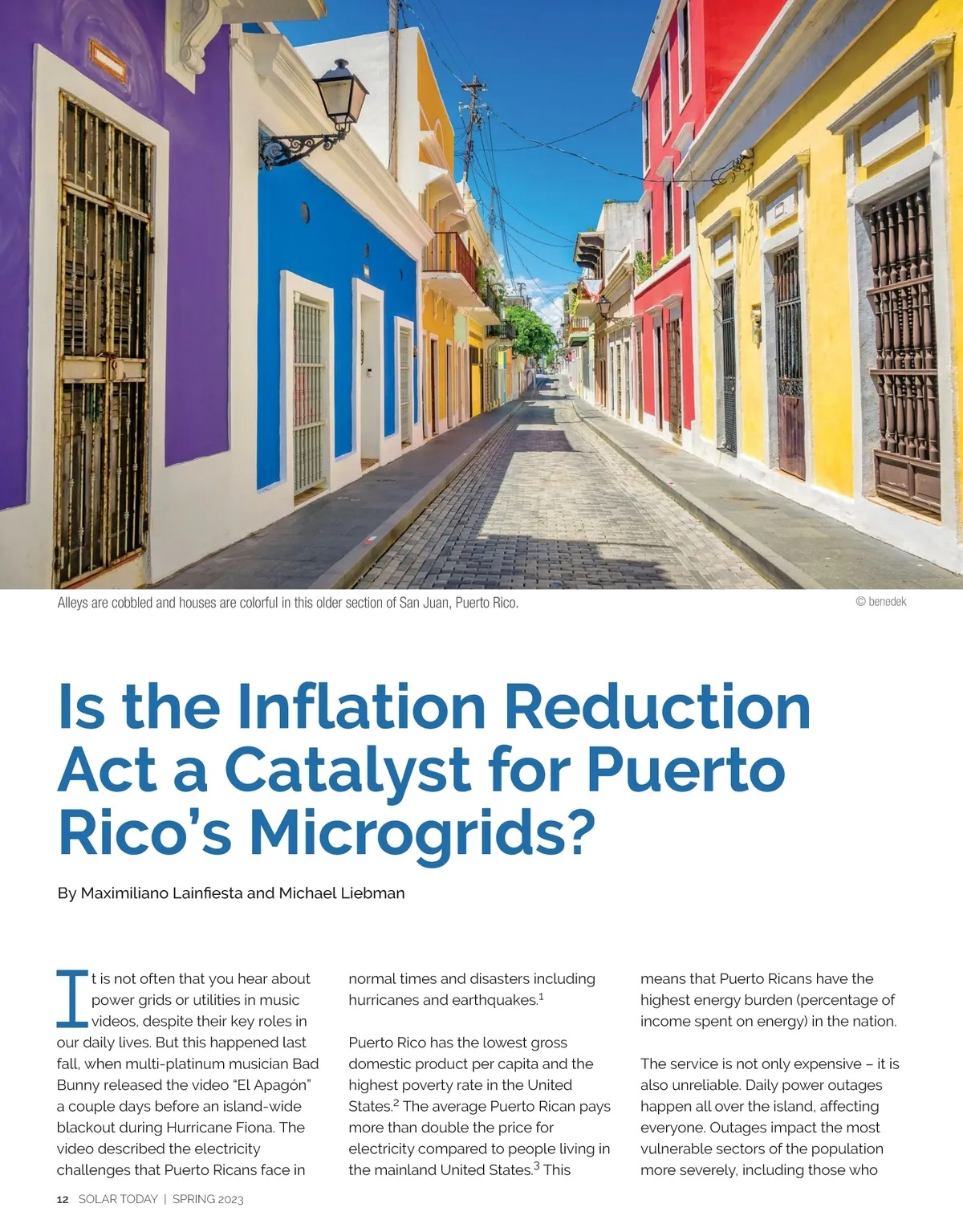 Alleys are cobbled and houses are colorful in this older section of San Juan, Puerto Rico.

© benedek

Is the Inflation Reduction Act a Catalyst for Puerto Rico's Microgrids?

By Maximiliano Lainfiesta and Michael Liebman

It is not often that you hear about power grids or utilities in music videos, despite their key roles in our daily lives. But this happened last fall, when multi-platinum musician Bad Bunny released the video "El Apagón" a couple days before an island-wide blackout during Hurricane Fiona. The video described the electricity challenges that Puerto Ricans face in normal times and disasters including hurricanes and earthquakes.$^{1}$

Puerto Rico has the lowest gross domestic product per capita and the highest poverty rate in the United States.$^{2}$ The average Puerto Rican pays more than double the price for electricity compared to people living in the mainland United States.$^{3}$ This means that Puerto Ricans have the highest energy burden (percentage of income spent on energy) in the nation.

The service is not only expensive – it is also unreliable. Daily power outages happen all over the island, affecting everyone. Outages impact the most vulnerable sectors of the population more severely, including those who

12 SOLAR TODAY | SPRING 2023